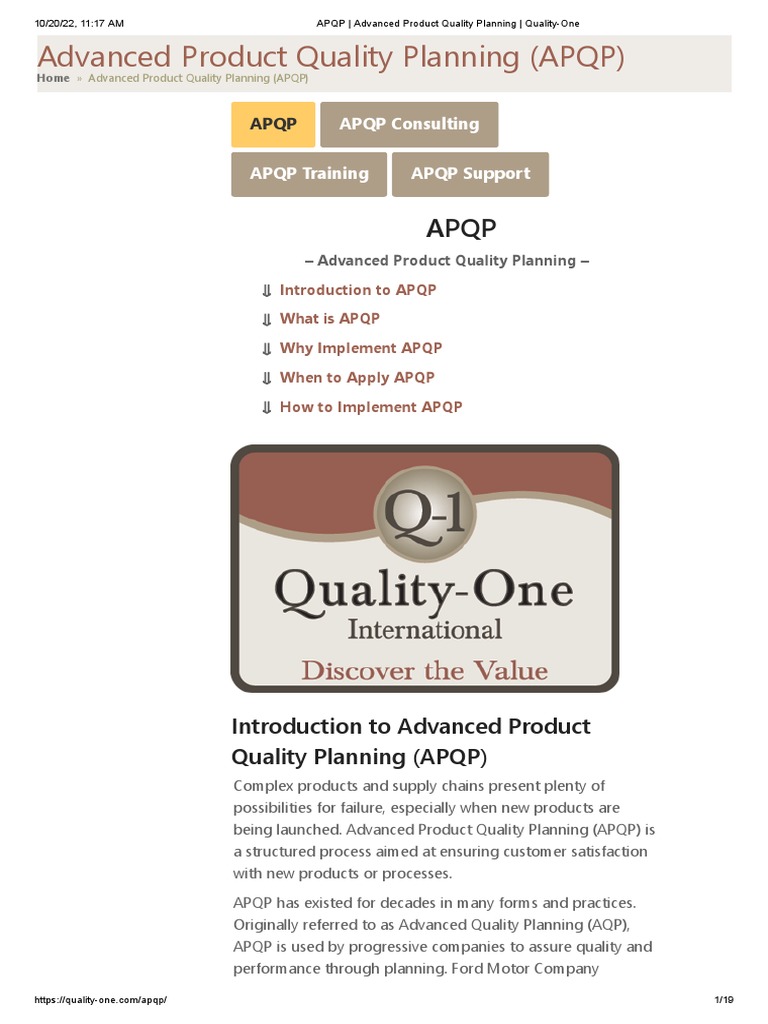 10/20/22, 11:17 AM APQP | Advanced Product Quality Planning | Quality-One

Advanced Product Quality Planning (APQP)

Home » Advanced Product Quality Planning (APQP)

APQP APQP Consulting

APQP Training APQP Support

APQP

– Advanced Product Quality Planning –

⇓ Introduction to APQP

⇓ What is APQP

⇓ Why Implement APQP

⇓ When to Apply APQP

⇓ How to Implement APQP

Q-1

Quality-One International

Discover the Value

Introduction to Advanced Product Quality Planning (APQP)

Complex products and supply chains present plenty of possibilities for failure, especially when new products are being launched. Advanced Product Quality Planning (APQP) is a structured process aimed at ensuring customer satisfaction with new products or processes.

APQP has existed for decades in many forms and practices. Originally referred to as Advanced Quality Planning (AQP), APQP is used by progressive companies to assure quality and performance through planning. Ford Motor Company

https://quality-one.com/apqp/ 1/19